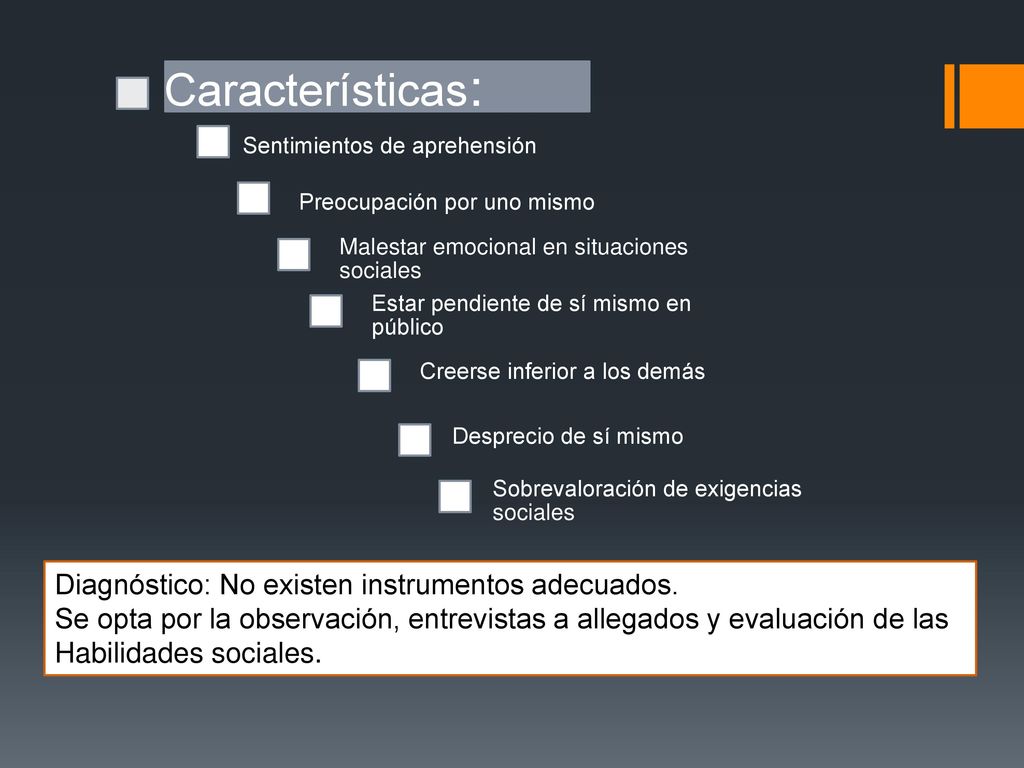 Características:

Sentimientos de aprehensión

Preocupación por uno mismo

Malestar emocional en situaciones sociales

Estar pendiente de sí mismo en público

Creerse inferior a los demás

Desprecio de sí mismo

Sobrevaloración de exigencias sociales

Diagnóstico: No existen instrumentos adecuados.
Se opta por la observación, entrevistas a allegados y evaluación de las Habilidades sociales.